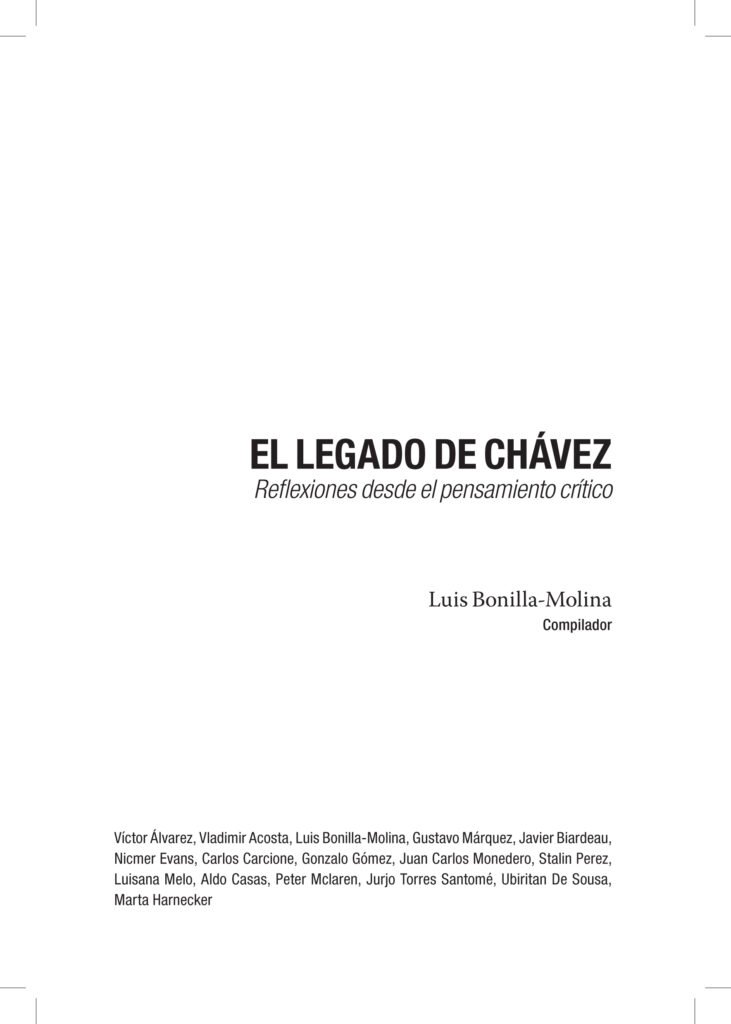 EL LEGADO DE CHÁVEZ
Reflexiones desde el pensamiento crítico

Luis Bonilla-Molina
Compilador

Víctor Álvarez, Vladimir Acosta, Luis Bonilla-Molina, Gustavo Márquez, Javier Biardeau, Nicmer Evans, Carlos Carcione, Gonzalo Gómez, Juan Carlos Monedero, Stalin Perez, Luisana Melo, Aldo Casas, Peter Mclaren, Jurjo Torres Santomé, Ubiritan De Sousa, Marta Harnecker